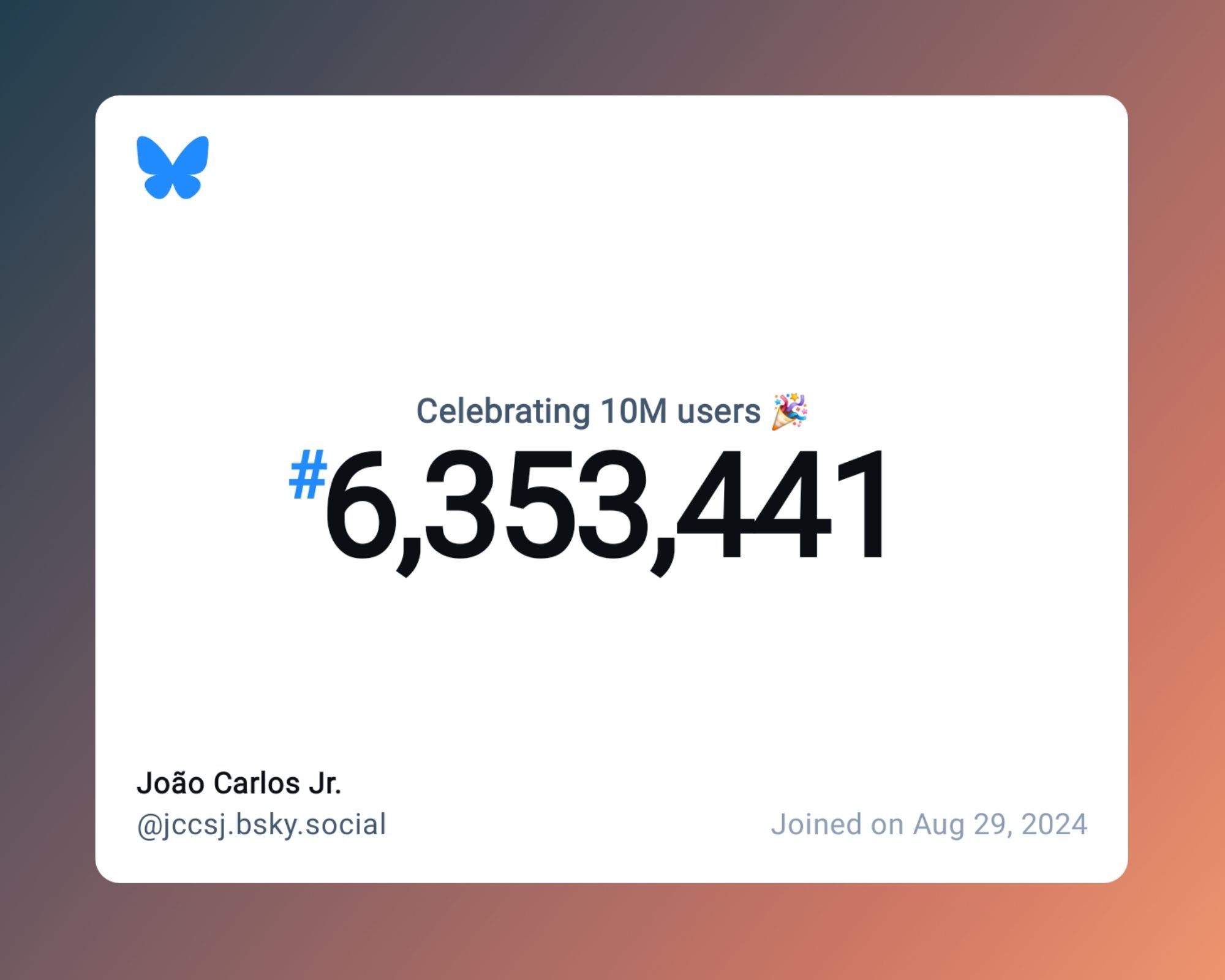 Celebrating 10M users 🎉

#6,353,441

João Carlos Jr.
@jccsj.bsky.social

Joined on Aug 29, 2024